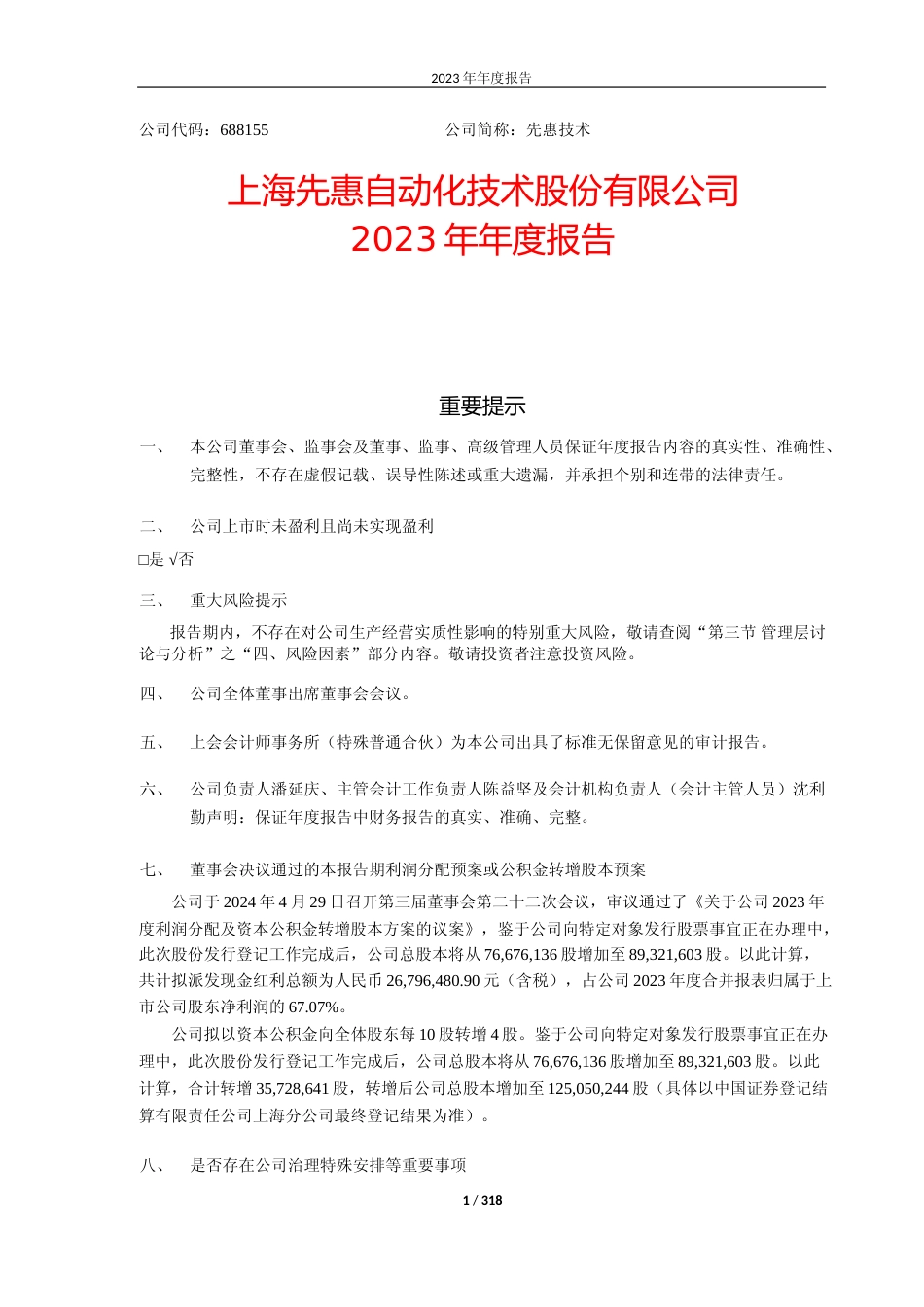 2023 年年度报告

公司代码：688155　　　　　　　　　　　公司简称：先惠技术

上海先惠自动化技术股份有限公司
2023 年年度报告

重要提示

一、　本公司董事会、监事会及董事、监事、高级管理人员保证年度报告内容的真实性、准确性、完整性，不存在虚假记载、误导性陈述或重大遗漏，并承担个别和连带的法律责任。

二、　公司上市时未盈利且尚未实现盈利

□是 √否

三、　重大风险提示

报告期内，不存在对公司生产经营实质性影响的特别重大风险，敬请查阅“第三节 管理层讨论与分析”之“四、风险因素”部分内容。敬请投资者注意投资风险。

四、　公司全体董事出席董事会会议。

五、　上会会计师事务所（特殊普通合伙）为本公司出具了标准无保留意见的审计报告。

六、　公司负责人潘延庆、主管会计工作负责人陈益坚及会计机构负责人（会计主管人员）沈利勤声明：保证年度报告中财务报告的真实、准确、完整。

七、　董事会决议通过的本报告期利润分配预案或公积金转增股本预案

公司于 2024 年 4 月 29 日召开第三届董事会第二十二次会议，审议通过了《关于公司 2023 年度利润分配及资本公积金转增股本方案的议案》，鉴于公司向特定对象发行股票事宜正在办理中，此次股份发行登记工作完成后，公司总股本将从 76,676,136 股增加至 89,321,603 股。以此计算，共计拟派发现金红利总额为人民币 26,796,480.90 元（含税），占公司 2023 年度合并报表归属于上市公司股东净利润的 67.07%。

公司拟以资本公积金向全体股东每 10 股转增 4 股。鉴于公司向特定对象发行股票事宜正在办理中，此次股份发行登记工作完成后，公司总股本将从 76,676,136 股增加至 89,321,603 股。以此计算，合计转增 35,728,641 股，转增后公司总股本增加至 125,050,244 股（具体以中国证券登记结算有限责任公司上海分公司最终登记结果为准）。

八、　是否存在公司治理特殊安排等重要事项

1 / 318